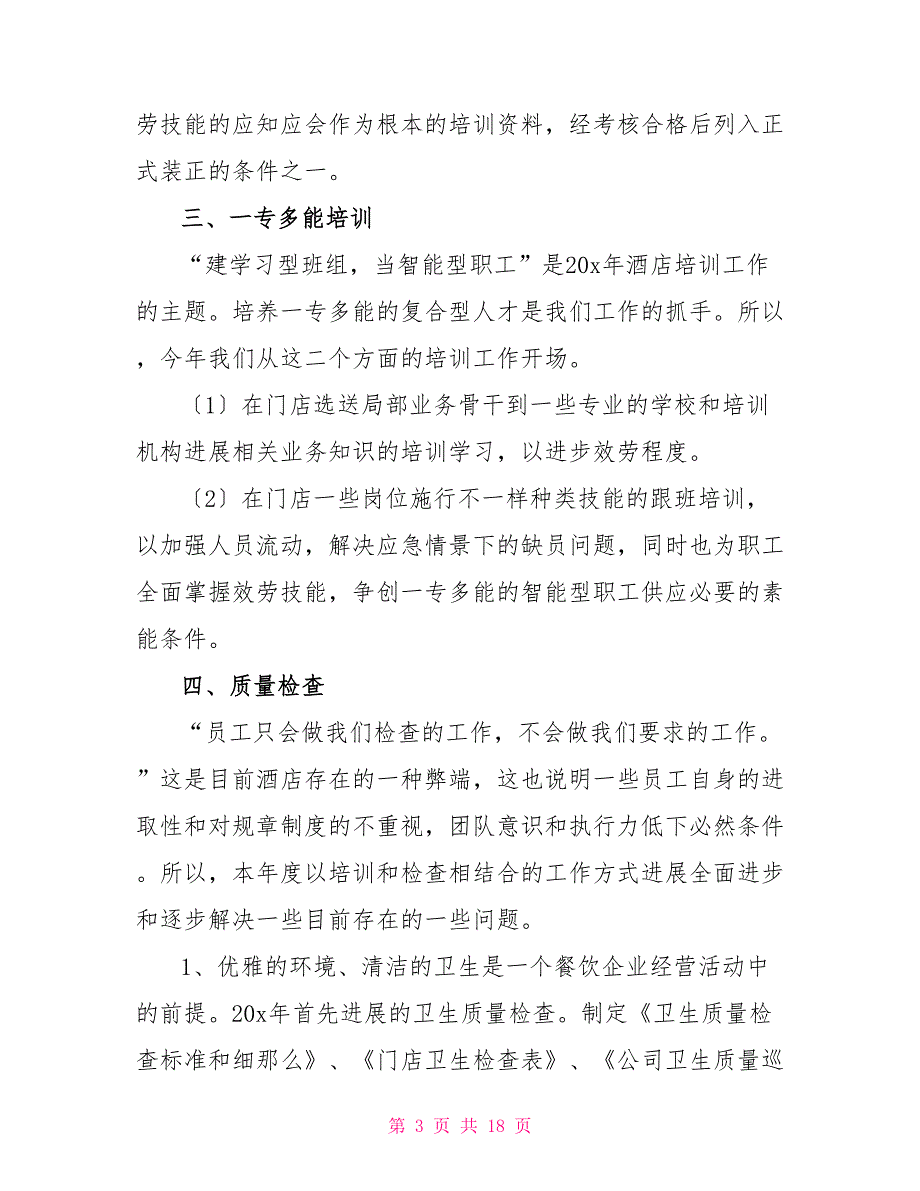 劳技能的应知应会作为根本的培训资料，经考核合格后列入正式装正的条件之一。

三、一专多能培训

“建学习型班组，当智能型职工”是20x年酒店培训工作的主题。培养一专多能的复合型人才是我们工作的抓手。所以，今年我们从这二个方面的培训工作开场。

〔1〕在门店选送局部业务骨干到一些专业的学校和培训机构进展相关业务知识的培训学习，以进步效劳程度。

〔2〕在门店一些岗位施行不一样种类技能的跟班培训，以加强人员流动，解决应急情景下的缺员问题，同时也为职工全面掌握效劳技能，争创一专多能的智能型职工供应必要的素能条件。

四、质量检查

“员工只会做我们检查的工作，不会做我们要求的工作。”这是目前酒店存在的一种弊端，这也说明一些员工自身的进取性和对规章制度的不重视，团队意识和执行力低下必然条件。所以，本年度以培训和检查相结合的工作方式进展全面进步和逐步解决一些目前存在的一些问题。

1、优雅的环境、清洁的卫生是一个餐饮企业经营活动中的前提。20x年首先进展的卫生质量检查。制定《卫生质量检查标准和细那么》、《门店卫生检查表》、《公司卫生质量巡

第 3 页 共 18 页